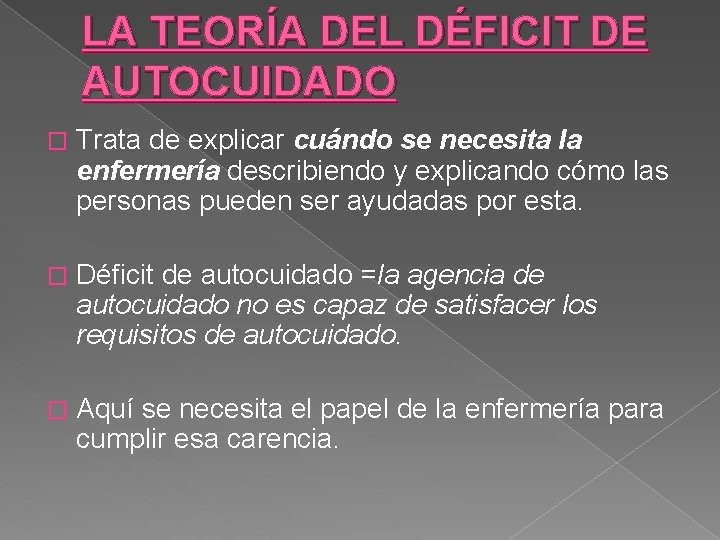 LA TEORÍA DEL DÉFICIT DE AUTOCUIDADO

Trata de explicar cuándo se necesita la enfermería describiendo y explicando cómo las personas pueden ser ayudadas por esta.

Déficit de autocuidado =la agencia de autocuidado no es capaz de satisfacer los requisitos de autocuidado.

Aquí se necesita el papel de la enfermería para cumplir esa carencia.